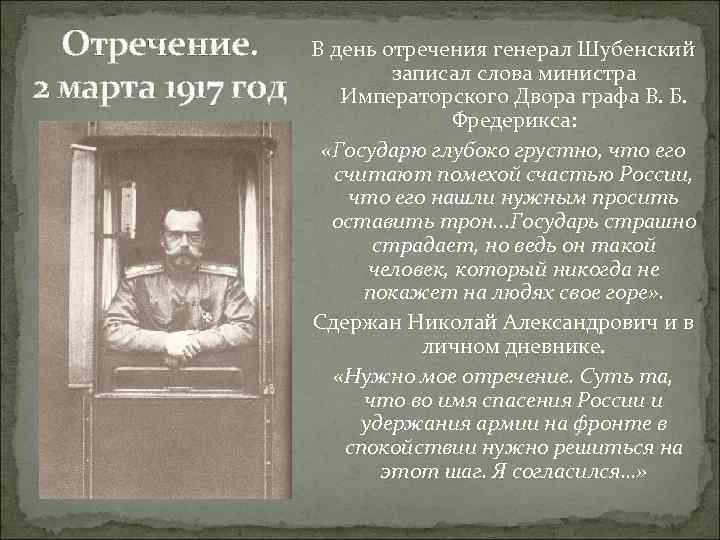 Отречение.
2 марта 1917 год

В день отречения генерал Шубенский записал слова министра Императорского Двора графа В. Б. Фредерикса:

«Государю глубоко грустно, что его считают помехой счастью России, что его нашли нужным просить оставить трон...Государь страшно страдает, но ведь он такой человек, который никогда не покажет на людях свое горе».

Сдержан Николай Александрович и в личном дневнике.

«Нужно мое отречение. Суть та, что во имя спасения России и удержания армии на фронте в спокойствии нужно решиться на этот шаг. Я согласился...»